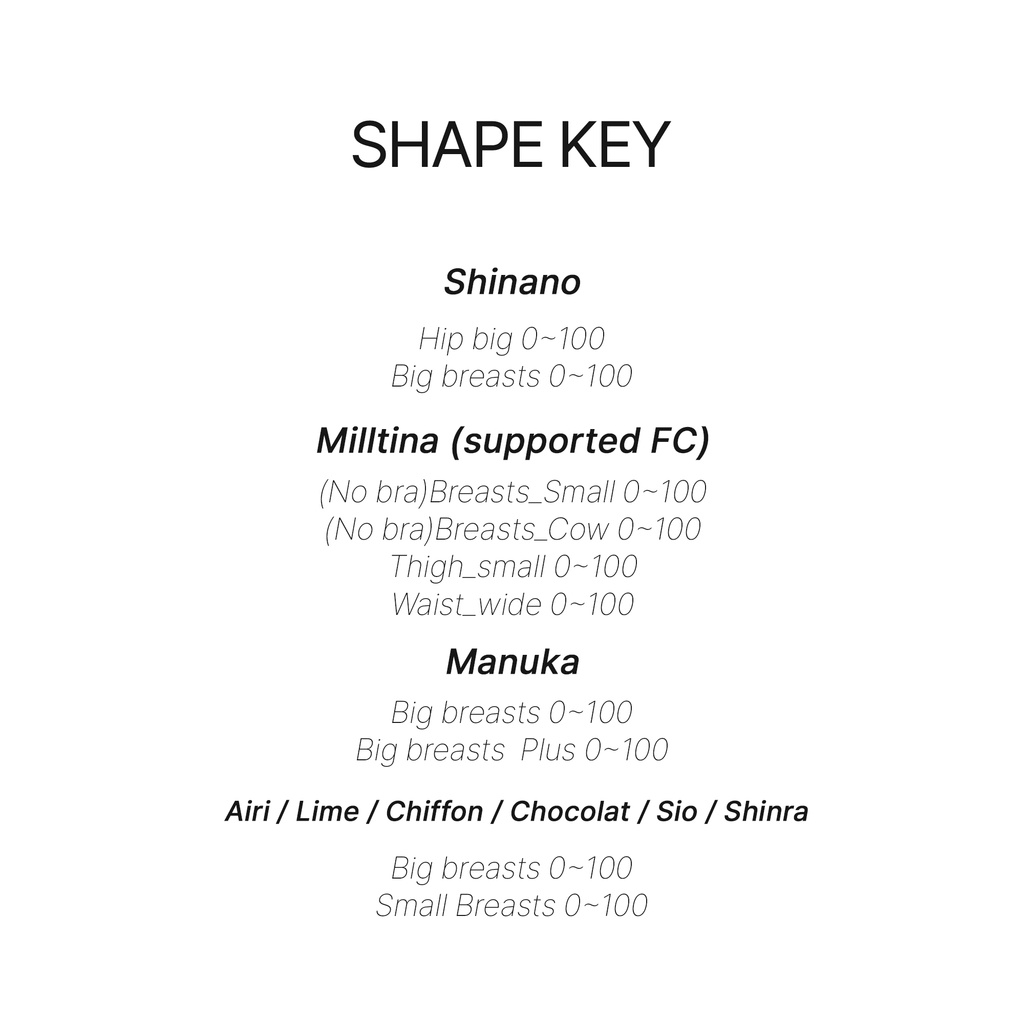 SHAPE KEY

Shinano

Hip big 0~100
Big breasts 0~100

Milltina (supported FC)

(No bra)Breasts_Small 0~100
(No bra)Breasts_Cow 0~100
Thigh_small 0~100
Waist_wide 0~100

Manuka

Big breasts 0~100
Big breasts  Plus 0~100

Airi / Lime / Chiffon / Chocolat / Sio / Shinra

Big breasts 0~100
Small Breasts 0~100